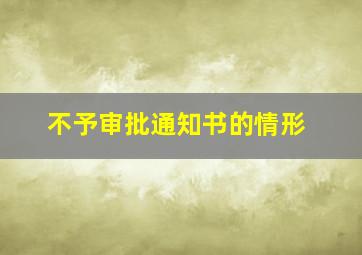 不予审批通知书的情形